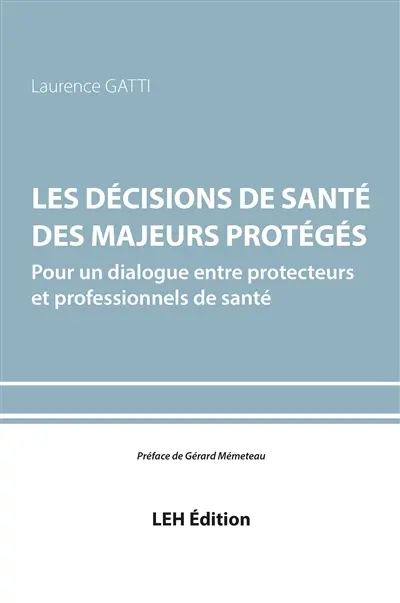 Laurence GATTI

LES DÉCISIONS DE SANTÉ DES MAJEURS PROTÉGÉS

Pour un dialogue entre protecteurs et professionnels de santé

Préface de Gérard Mémeteau

LEH Édition